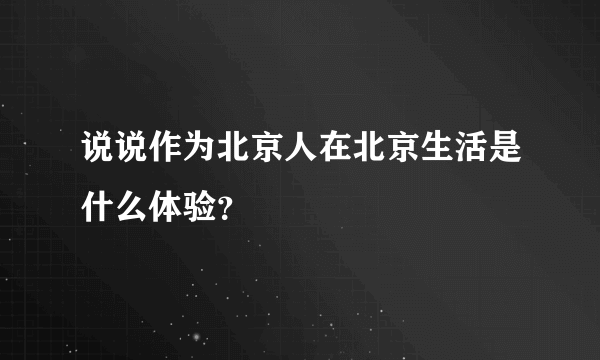 说说作为北京人在北京生活是什么体验?